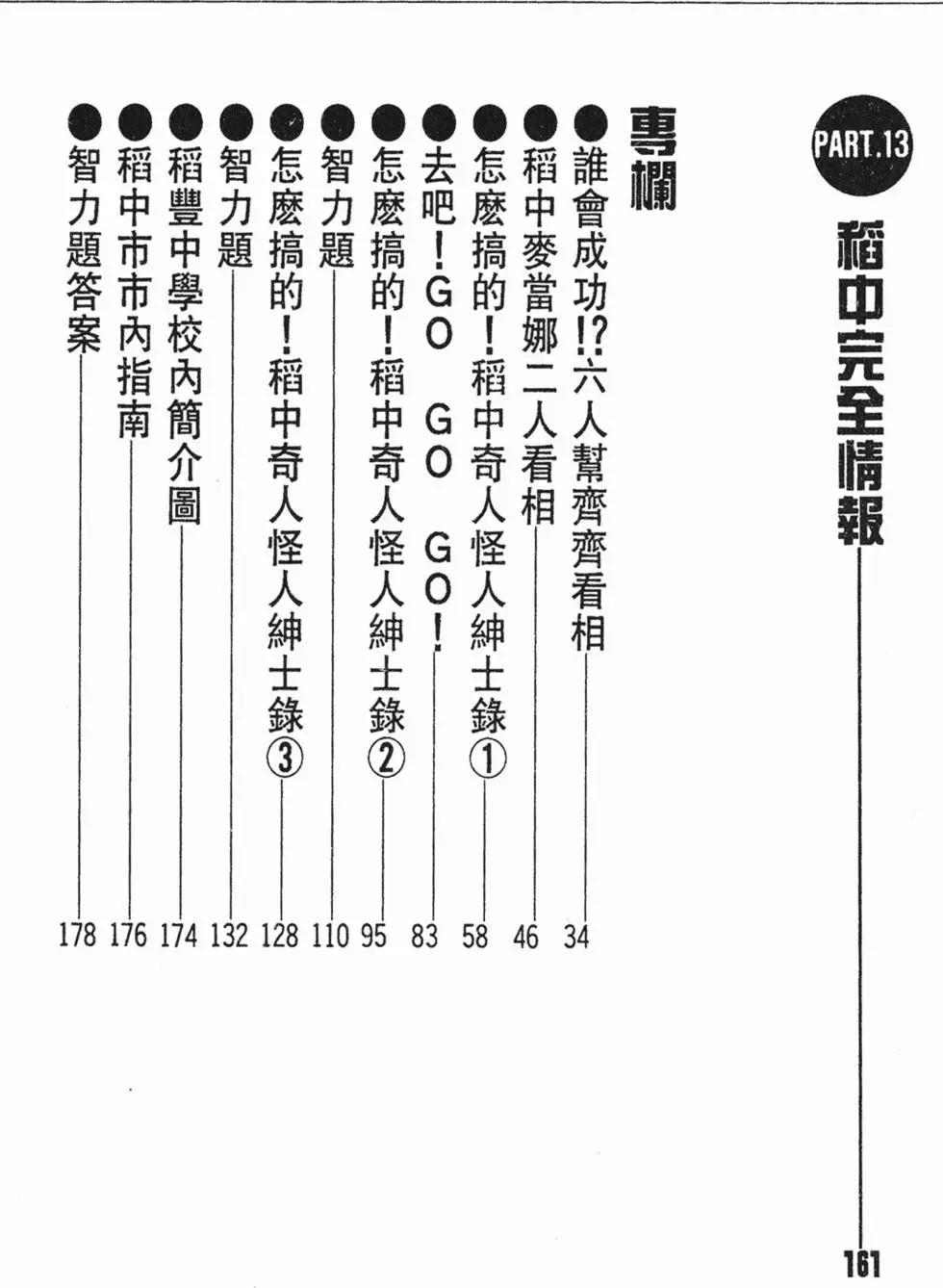 PART.13
稻中完全情報 161

專欄

●誰會成功!?六人幫齊齊看相 34
●稻中麥當娜二人看相 46
●怎麼搞的!稻中奇人怪人紳士錄① 58
●去吧!GO GO GO! 83
●怎麼搞的!稻中奇人怪人紳士錄② 95
●智力題 110
●怎麼搞的!稻中奇人怪人紳士錄③ 128
●智力題 132
●稻豐中學校內簡介圖 174
●稻中市市內指南 176
●智力題答案 178